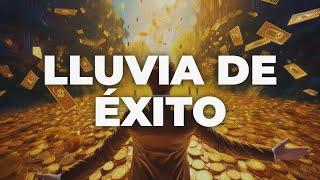 LLUVIA DE ÉXITO